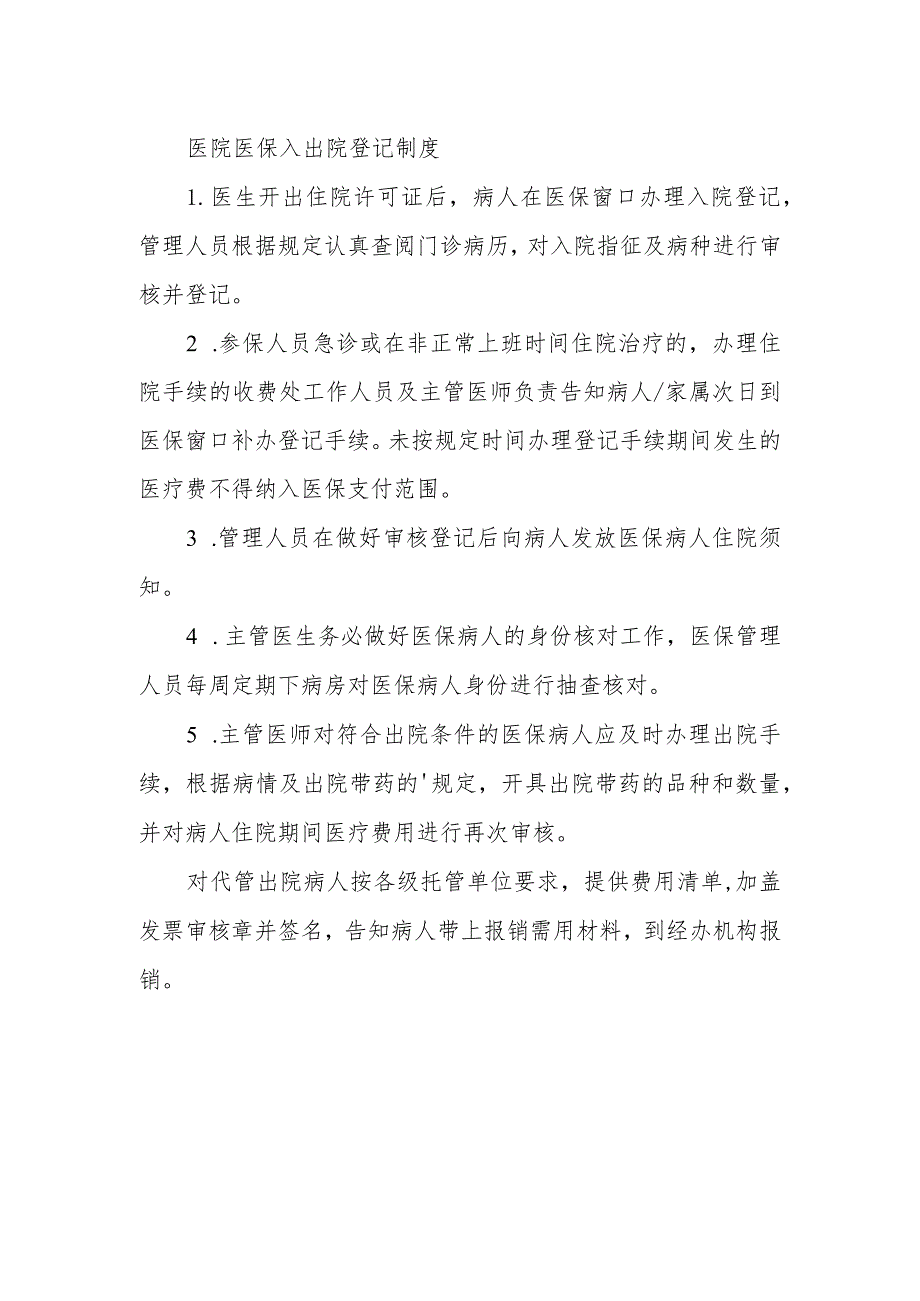 医院医保入出院登记制度

1.医生开出住院许可证后，病人在医保窗口办理入院登记，管理人员根据规定认真查阅门诊病历，对入院指征及病种进行审核并登记。

2 .参保人员急诊或在非正常上班时间住院治疗的，办理住院手续的收费处工作人员及主管医师负责告知病人/家属次日到医保窗口补办登记手续。未按规定时间办理登记手续期间发生的医疗费不得纳入医保支付范围。

3 .管理人员在做好审核登记后向病人发放医保病人住院须知。

4 .主管医生务必做好医保病人的身份核对工作，医保管理人员每周定期下病房对医保病人身份进行抽查核对。

5 .主管医师对符合出院条件的医保病人应及时办理出院手续，根据病情及出院带药的'规定，开具出院带药的品种和数量，并对病人住院期间医疗费用进行再次审核。

对代管出院病人按各级托管单位要求，提供费用清单,加盖发票审核章并签名，告知病人带上报销需用材料，到经办机构报销。